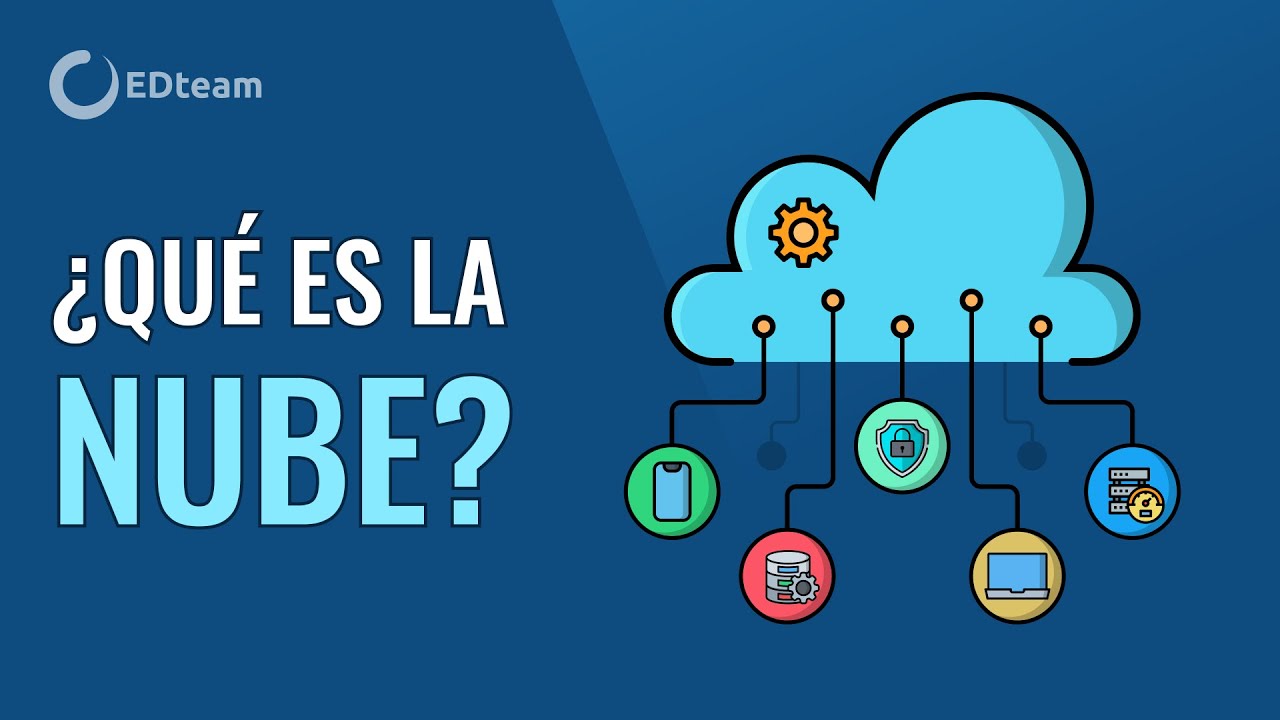 EDteam

¿QUÉ ES LA NUBE?